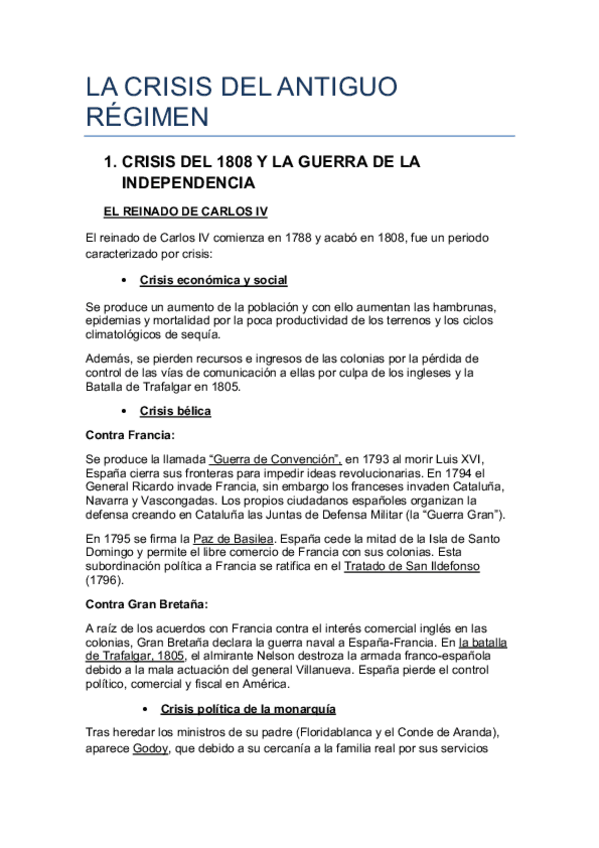 LA CRISIS DEL ANTIGUO RÉGIMEN

1. CRISIS DEL 1808 Y LA GUERRA DE LA INDEPENDENCIA

EL REINADO DE CARLOS IV

El reinado de Carlos IV comienza en 1788 y acabó en 1808, fue un periodo caracterizado por crisis:

• Crisis económica y social

Se produce un aumento de la población y con ello aumentan las hambrunas, epidemias y mortalidad por la poca productividad de los terrenos y los ciclos climatológicos de sequía.

Además, se pierden recursos e ingresos de las colonias por la pérdida de control de las vías de comunicación a ellas por culpa de los ingleses y la Batalla de Trafalgar en 1805.

• Crisis bélica

Contra Francia:

Se produce la llamada "Guerra de Convención", en 1793 al morir Luis XVI, España cierra sus fronteras para impedir ideas revolucionarias. En 1794 el General Ricardo invade Francia, sin embargo los franceses invaden Cataluña, Navarra y Vascongadas. Los propios ciudadanos españoles organizan la defensa creando en Cataluña las Juntas de Defensa Militar (la "Guerra Gran").

En 1795 se firma la Paz de Basilea. España cede la mitad de la Isla de Santo Domingo y permite el libre comercio de Francia con sus colonias. Esta subordinación política a Francia se ratifica en el Tratado de San Ildefonso (1796).

Contra Gran Bretaña:

A raíz de los acuerdos con Francia contra el interés comercial inglés en las colonias, Gran Bretaña declara la guerra naval a España-Francia. En la batalla de Trafalgar, 1805, el almirante Nelson destroza la armada franco-española debido a la mala actuación del general Villanueva. España pierde el control político, comercial y fiscal en América.

• Crisis política de la monarquía

Tras heredar los ministros de su padre (Floridablanca y el Conde de Aranda), aparece Godoy, que debido a su cercanía a la familia real por sus servicios